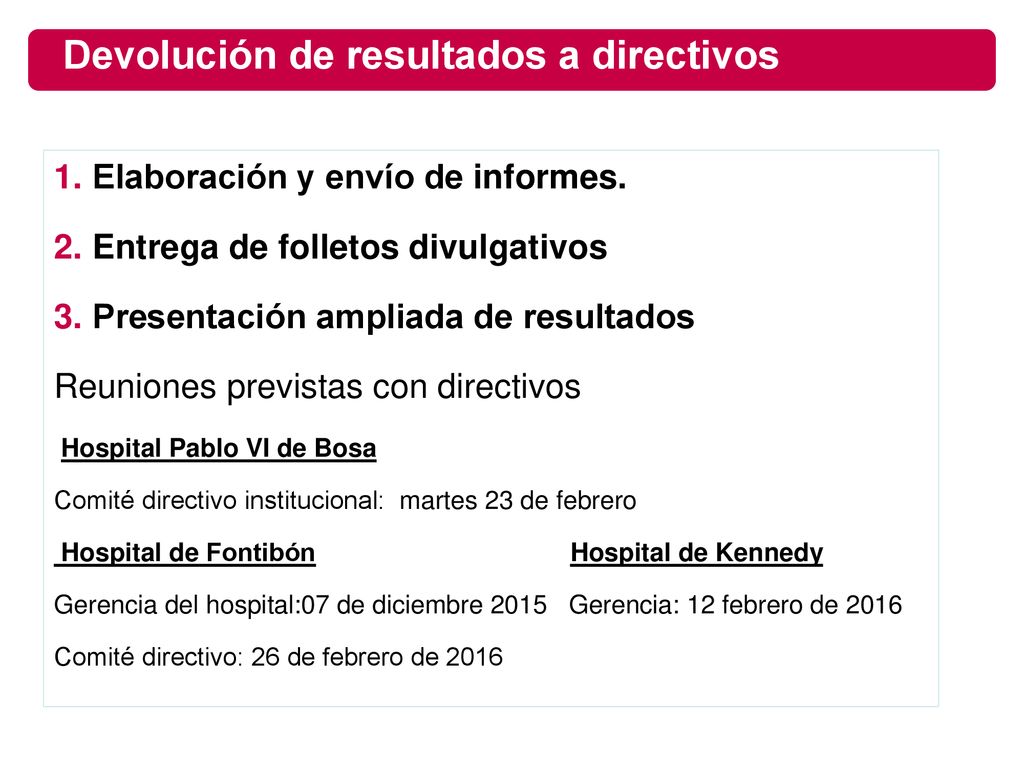 Devolución de resultados a directivos

1. Elaboración y envío de informes.

2. Entrega de folletos divulgativos

3. Presentación ampliada de resultados

Reuniones previstas con directivos

Hospital Pablo VI de Bosa

Comité directivo institucional: martes 23 de febrero

Hospital de Fontibón

Gerencia del hospital:07 de diciembre 2015

Comité directivo: 26 de febrero de 2016

Hospital de Kennedy

Gerencia: 12 febrero de 2016